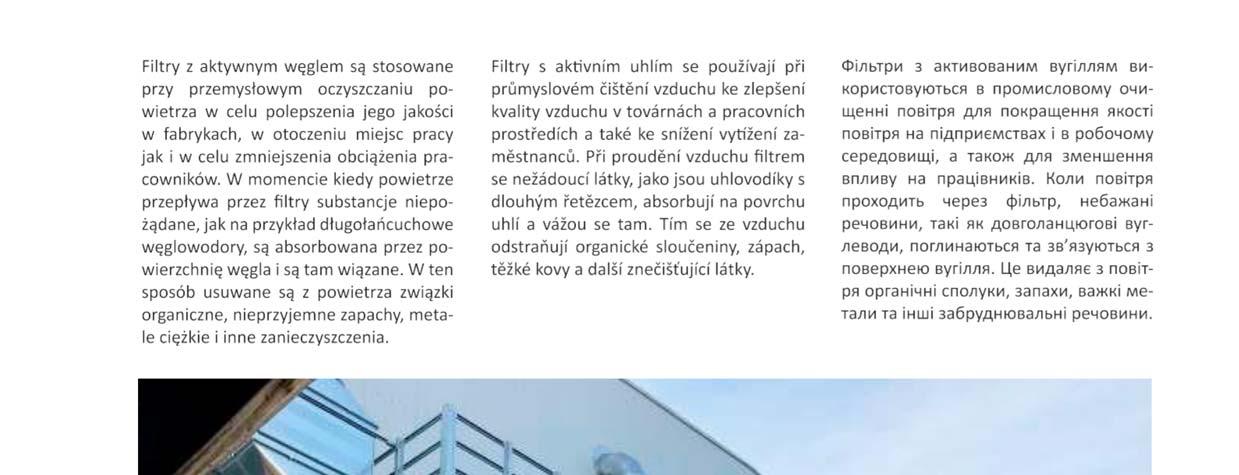 Filtry z aktywnym węglem są stosowane przy przemysłowym oczyszczaniu powietrza w celu polepszenia jego jakości w fabrykach, w otoczeniu miejsc pracy jak i w celu zmniejszenia obciążenia pracowników. W momencie kiedy powietrze przepływa przez filtry substancje niepożądane, jak na przykład długołańcuchowe węglowodory, są absorbowana przez powierzchnię węgla i są tam wiązane. W ten sposób usuwane są z powietrza związki organiczne, nieprzyjemne zapachy, metale ciężkie i inne zanieczyszczenia.

Filtry s aktivním uhlím se používají při průmyslovém čištění vzduchu ke zlepšení kvality vzduchu v továrnách a pracovních prostředích a také ke snížení vytížení zaměstnanců. Při proudění vzduchu filtrem se nežádoucí látky, jako jsou uhlovodíky s dlouhým řetězcem, absorbují na povrchu uhlí a vážou se tam. Tím se ze vzduchu odstraňují organické sloučeniny, zápach, těžké kovy a další znečišťující látky.

Фільтри з активованим вугіллям використовуються в промисловому очищенні повітря для покращення якості повітря на підприємствах і в робочому середовищі, а також для зменшення впливу на працівників. Коли повітря проходить через фільтр, небажані речовини, такі як довголанцюгові вуглеводи, поглинаються та зв'язуються з поверхнею вугілля. Це видаляє з повітря органічні сполуки, запахи, важкі метали та інші забруднювальні речовини.